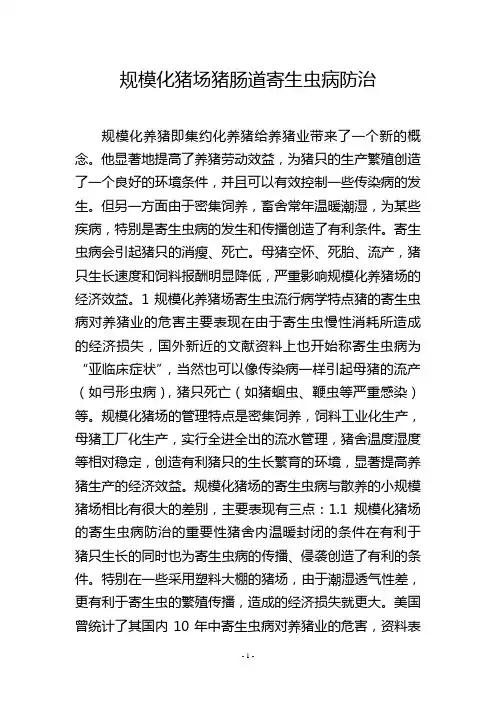 规模化猪场猪肠道寄生虫病防治

规模化养猪即集约化养猪给养猪业带来了一个新的概念。他显著地提高了养猪劳动效益，为猪只的生产繁殖创造了一个良好的环境条件，并且可以有效控制一些传染病的发生。但另一方面由于密集饲养，畜舍常年温暖潮湿，为某些疾病，特别是寄生虫病的发生和传播创造了有利条件。寄生虫病会引起猪只的消瘦、死亡。母猪空怀、死胎、流产，猪只生长速度和饲料报酬明显降低，严重影响规模化养猪场的经济效益。1 规模化养猪场寄生虫流行病学特点猪的寄生虫病对养猪业的危害主要表现在由于寄生虫慢性消耗所造成的经济损失，国外新近的文献资料上也开始称寄生虫病为“亚临床症状”，当然也可以像传染病一样引起母猪的流产（如弓形虫病），猪只死亡（如猪蛔虫、鞭虫等严重感染）等。规模化猪场的管理特点是密集饲养，饲料工业化生产，母猪工厂化生产，实行全进全出的流水管理，猪舍温度湿度等相对稳定，创造有利猪只的生长繁育的环境，显著提高养猪生产的经济效益。规模化猪场的寄生虫病与散养的小规模猪场相比有很大的差别，主要表现有三点：1.1 规模化猪场的寄生虫病防治的重要性猪舍内温暖封闭的条件在有利于猪只生长的同时也为寄生虫病的传播、侵袭创造了有利的条件。特别在一些采用塑料大棚的猪场，由于潮湿透气性差，更有利于寄生虫的繁殖传播，造成的经济损失就更大。美国曾统计了其国内 10 年中寄生虫病对养猪业的危害，资料表

-1-